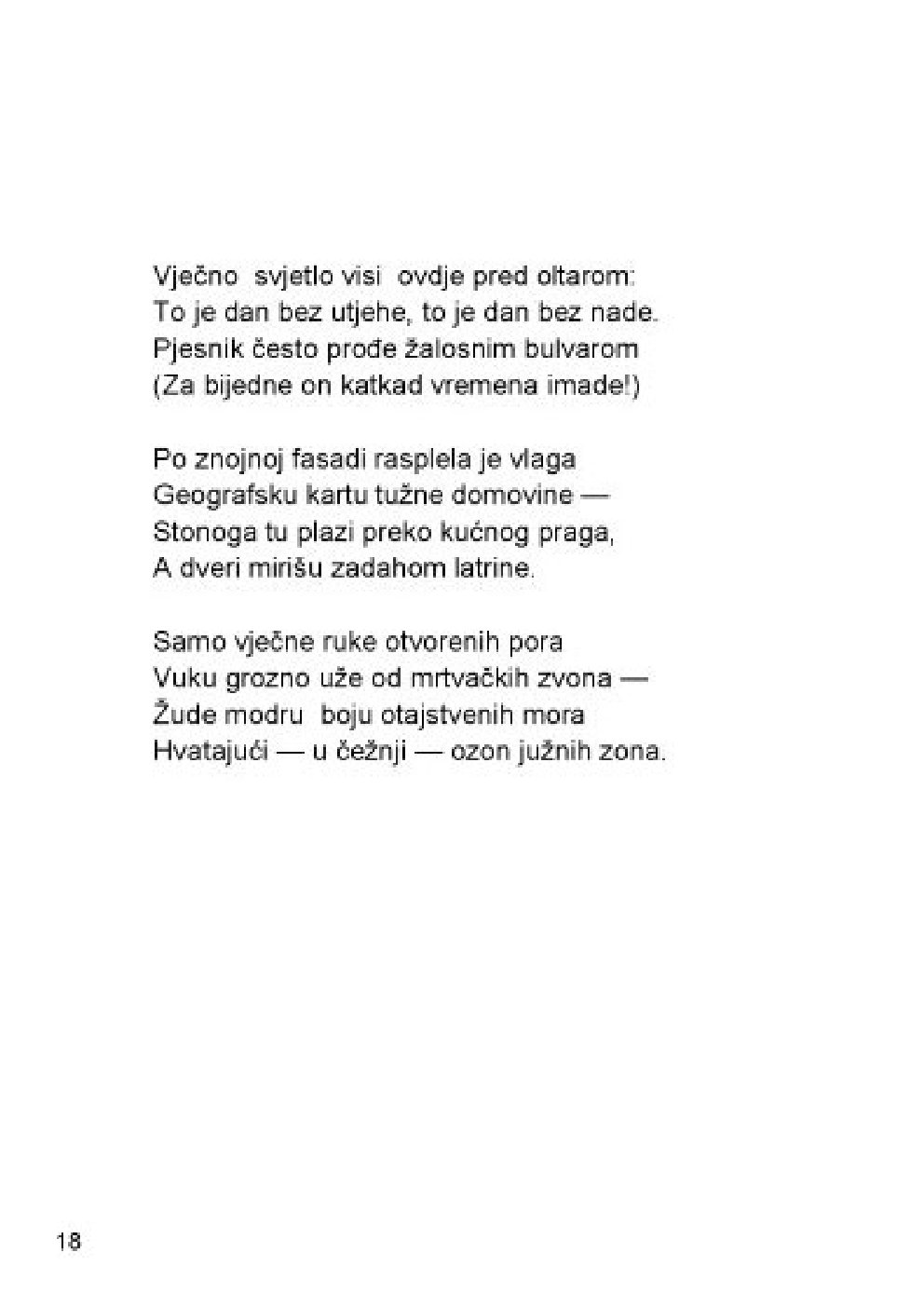 Vječno svjetlo visi ovdje pred oltarom:
To je dan bez utjehe, to je dan bez nade.
Pjesnik često prođe žalosnim bulvarom
(Za bijedne on katkad vremena imade!)

Po znojnoj fasadi rasplela je vlaga
Geografsku kartu tužne domovine —
Stonoga tu plazi preko kućnog praga,
A dveri mirišu zadahom latrine.

Samo vječne ruke otvorenih pora
Vuku grozno uže od mrtvačkih zvona —
Žude modru boju otajstvenih mora
Hvatajući — u čežnji — ozon južnih zona.

18